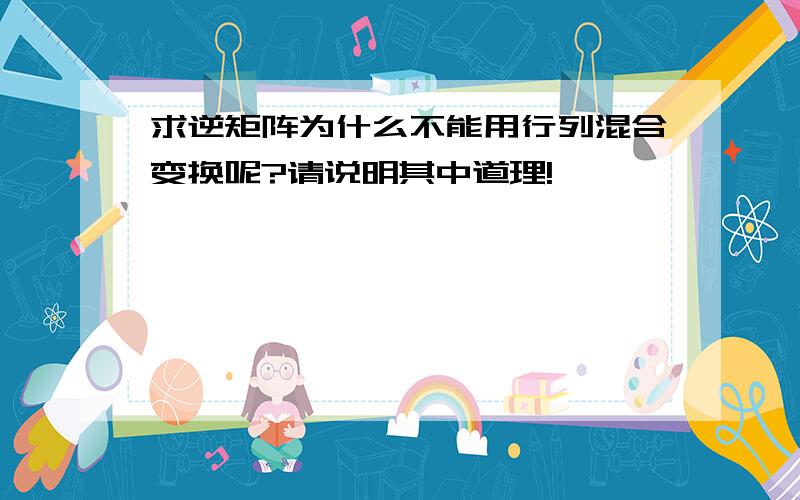 求逆矩阵为什么不能用行列混合变换呢?请说明其中道理!